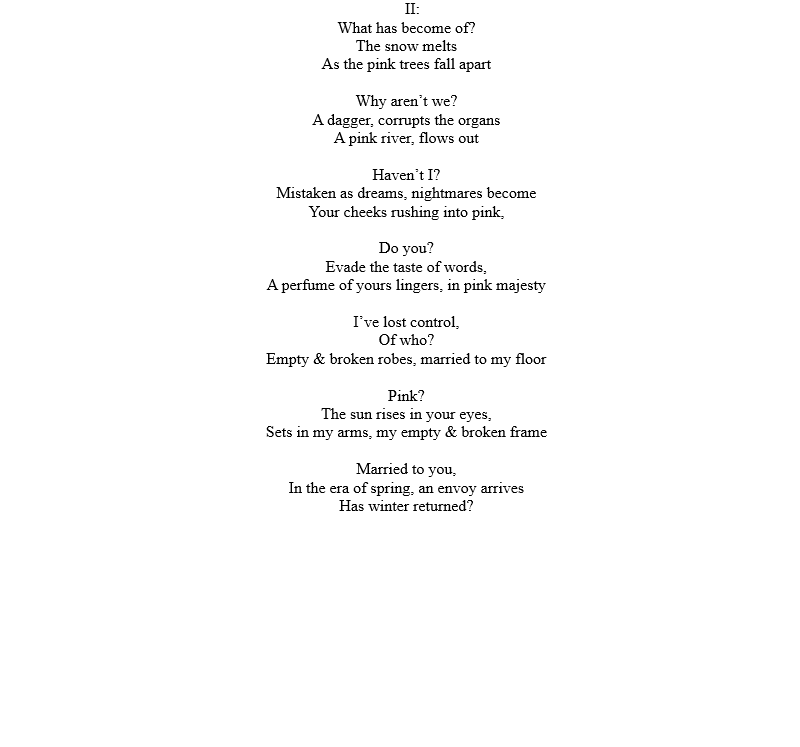 II:
What has become of?
The snow melts
As the pink trees fall apart

Why aren’t we?
A dagger, corrupts the organs
A pink river, flows out

Haven’t I?
Mistaken as dreams, nightmares become
Your cheeks rushing into pink,

Do you?
Evade the taste of words,
A perfume of yours lingers, in pink majesty

I’ve lost control,
Of who?
Empty & broken robes, married to my floor

Pink?
The sun rises in your eyes,
Sets in my arms, my empty & broken frame

Married to you,
In the era of spring, an envoy arrives
Has winter returned?